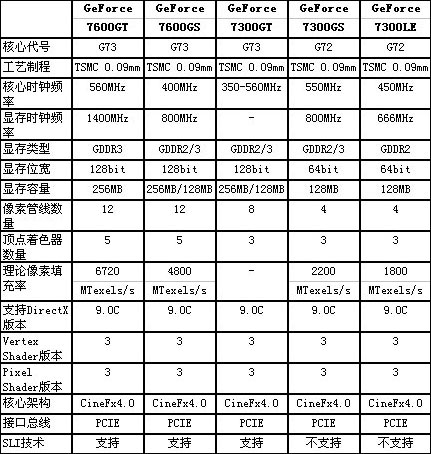 |  | GeForce 7600GT | GeForce 7600GS | GeForce 7300GT | GeForce 7300GS | GeForce 7300LE |
|---|---|---|---|---|---|
| 核心代号 | G73 | G73 | G73 | G72 | G72 |
| 工艺制程 | TSMC 0.09mm | TSMC 0.09mm | TSMC 0.09mm | TSMC 0.09mm | TSMC 0.09mm |
| 核心时钟频率 | 560MHz | 400MHz | 350-560MHz | 550MHz | 450MHz |
| 显存时钟频率 | 1400MHz | 800MHz | - | 800MHz | 666MHz |
| 显存类型 | GDDR3 | GDDR2/3 | GDDR2/3 | GDDR2/3 | GDDR2 |
| 显存位宽 | 128bit | 128bit | 128bit | 64bit | 64bit |
| 显存容量 | 256MB | 256MB/128MB | 256MB/128MB | 128MB | 128MB |
| 像素管线数量 | 12 | 12 | 8 | 4 | 4 |
| 顶点着色器数量 | 5 | 5 | 3 | 3 | 3 |
| 理论像素填充率 | 6720 MTexels/s | 4800 MTexels/s | - | 2200 MTexels/s | 1800 MTexels/s |
| 支持DirectX版本 | 9.0C | 9.0C | 9.0C | 9.0C | 9.0C |
| Vertex Shader版本 | 3 | 3 | 3 | 3 | 3 |
| Pixel Shader版本 | 3 | 3 | 3 | 3 | 3 |
| 核心架构 | CineFx4.0 | CineFx4.0 | CineFx4.0 | CineFx4.0 | CineFx4.0 |
| 接口总线 | PCIE | PCIE | PCIE | PCIE | PCIE |
| SLI技术 | 支持 | 支持 | 支持 | 不支持 | 不支持 |